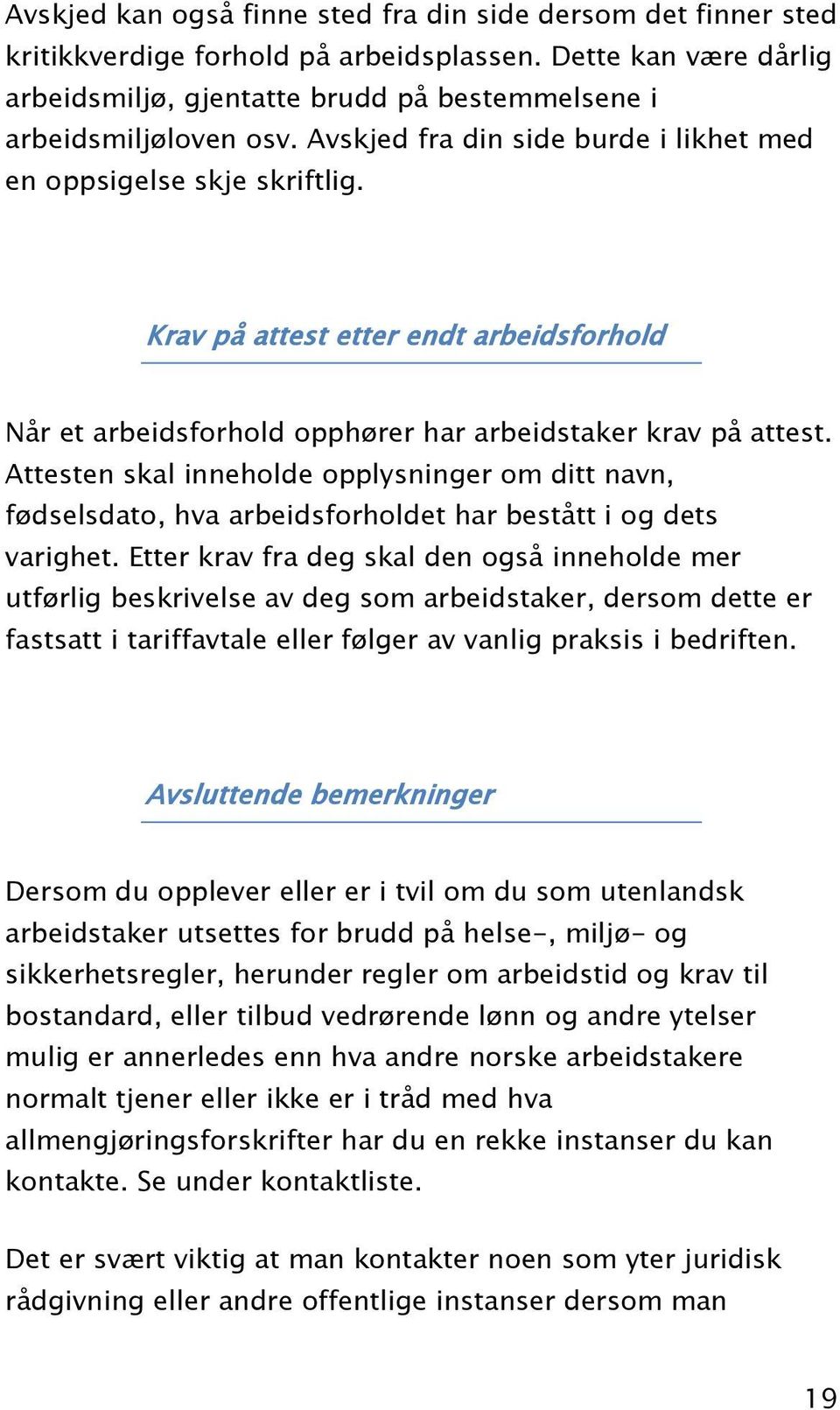 Avskjed kan også finne sted fra din side dersom det finner sted kritikkverdige forhold på arbeidsplassen. Dette kan være dårlig arbeidsmiljø, gjentatte brudd på bestemmelsene i arbeidsmiljøloven osv. Avskjed fra din side burde i likhet med en oppsigelse skje skriftlig.

Krav på attest etter endt arbeidsforhold

Når et arbeidsforhold opphører har arbeidstaker krav på attest. Attesten skal inneholde opplysninger om ditt navn, fødselsdato, hva arbeidsforholdet har bestått i og dets varighet. Etter krav fra deg skal den også inneholde mer utførlig beskrivelse av deg som arbeidstaker, dersom dette er fastsatt i tariffavtale eller følger av vanlig praksis i bedriften.

Avsluttende bemerkninger

Dersom du opplever eller er i tvil om du som utenlandsk arbeidstaker utsettes for brudd på helse-, miljø- og sikkerhetsregler, herunder regler om arbeidstid og krav til bostandard, eller tilbud vedrørende lønn og andre ytelser mulig er annerledes enn hva andre norske arbeidstakere normalt tjener eller ikke er i tråd med hva allmengjøringsforskrifter har du en rekke instanser du kan kontakte. Se under kontaktliste.

Det er svært viktig at man kontakter noen som yter juridisk rådgivning eller andre offentlige instanser dersom man

19